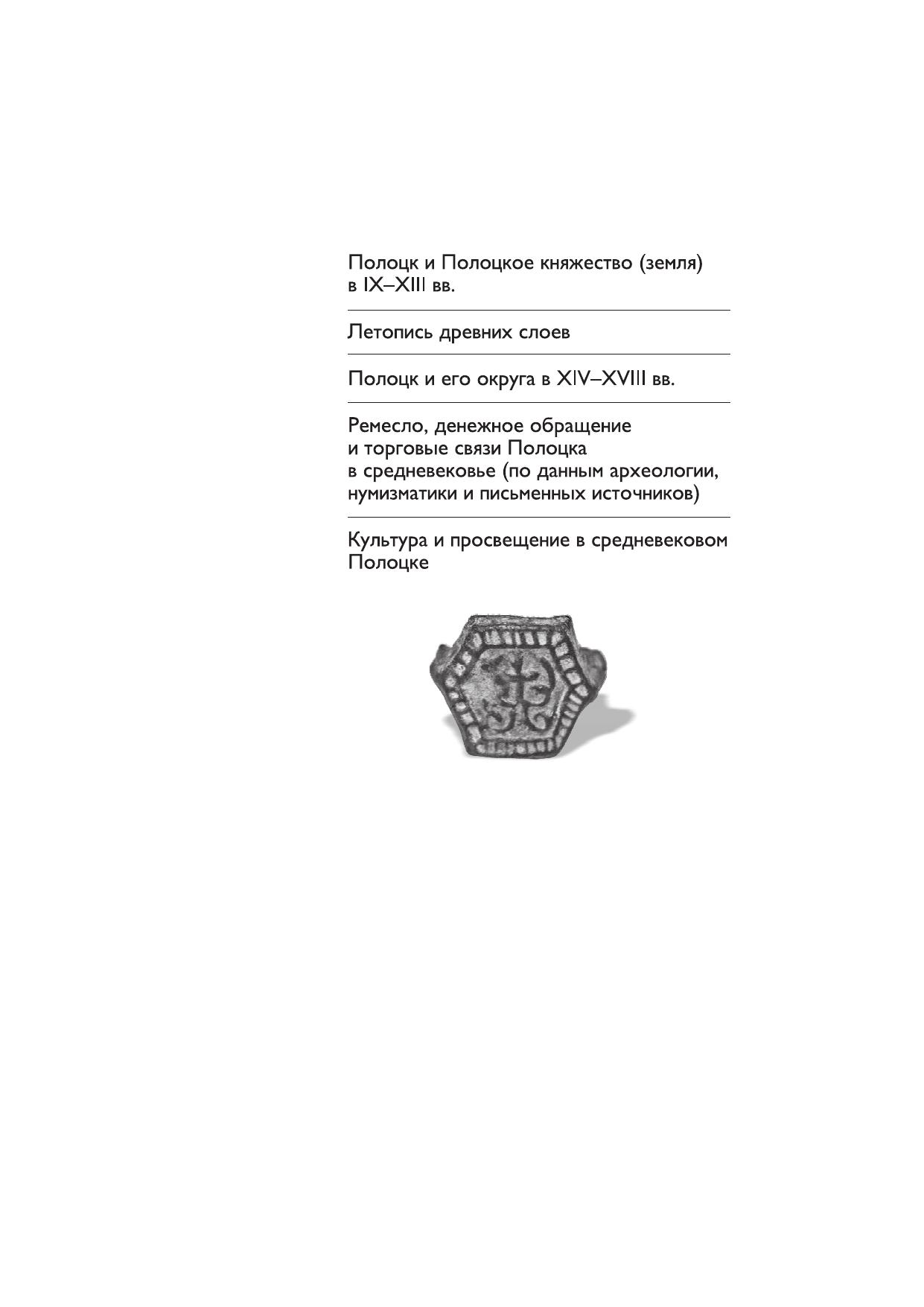 Полоцк и Полоцкое княжество (земля) в IX–XIII вв.

Летопись древних слоев

Полоцк и его округа в XIV–XVIII вв.

Ремесло, денежное обращение и торговые связи Полоцка в средневековье (по данным археологии, нумизматики и письменных источников)

Культура и просвещение в средневековом Полоцке